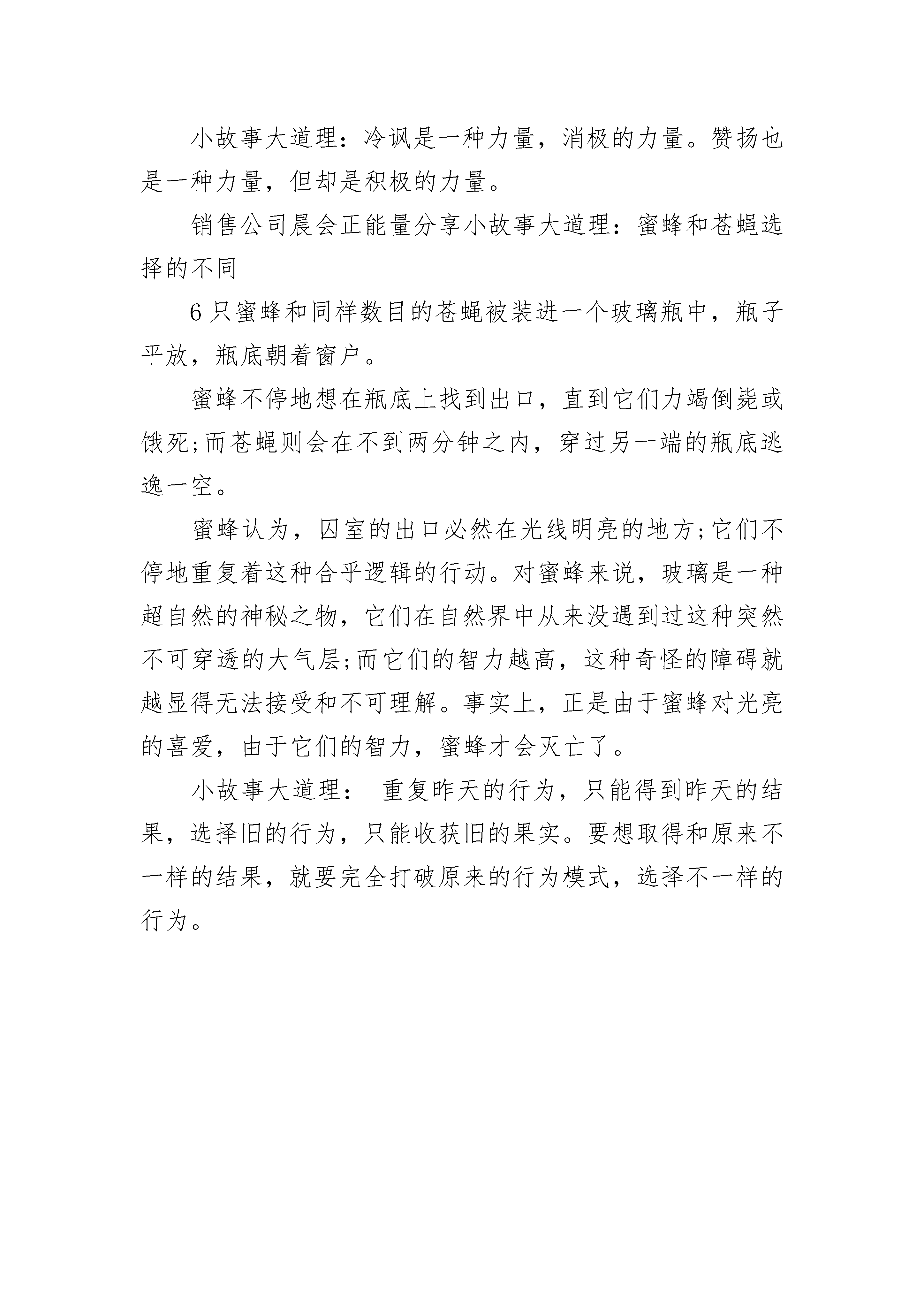 小故事大道理：冷讽是一种力量，消极的力量。赞扬也是一种力量，但却是积极的力量。

销售公司晨会正能量分享小故事大道理：蜜蜂和苍蝇选择的不同

6只蜜蜂和同样数目的苍蝇被装进一个玻璃瓶中，瓶子平放，瓶底朝着窗户。

蜜蜂不停地想在瓶底上找到出口，直到它们力竭倒毙或饿死;而苍蝇则会在不到两分钟之内，穿过另一端的瓶底逃逸一空。

蜜蜂认为，囚室的出口必然在光线明亮的地方;它们不停地重复着这种合乎逻辑的行动。对蜜蜂来说，玻璃是一种超自然的神秘之物，它们在自然界中从来没遇到过这种突然不可穿透的大气层;而它们的智力越高，这种奇怪的障碍就越显得无法接受和不可理解。事实上，正是由于蜜蜂对光亮的喜爱，由于它们的智力，蜜蜂才会灭亡了。

小故事大道理： 重复昨天的行为，只能得到昨天的结果，选择旧的行为，只能收获旧的果实。要想取得和原来不一样的结果，就要完全打破原来的行为模式，选择不一样的行为。